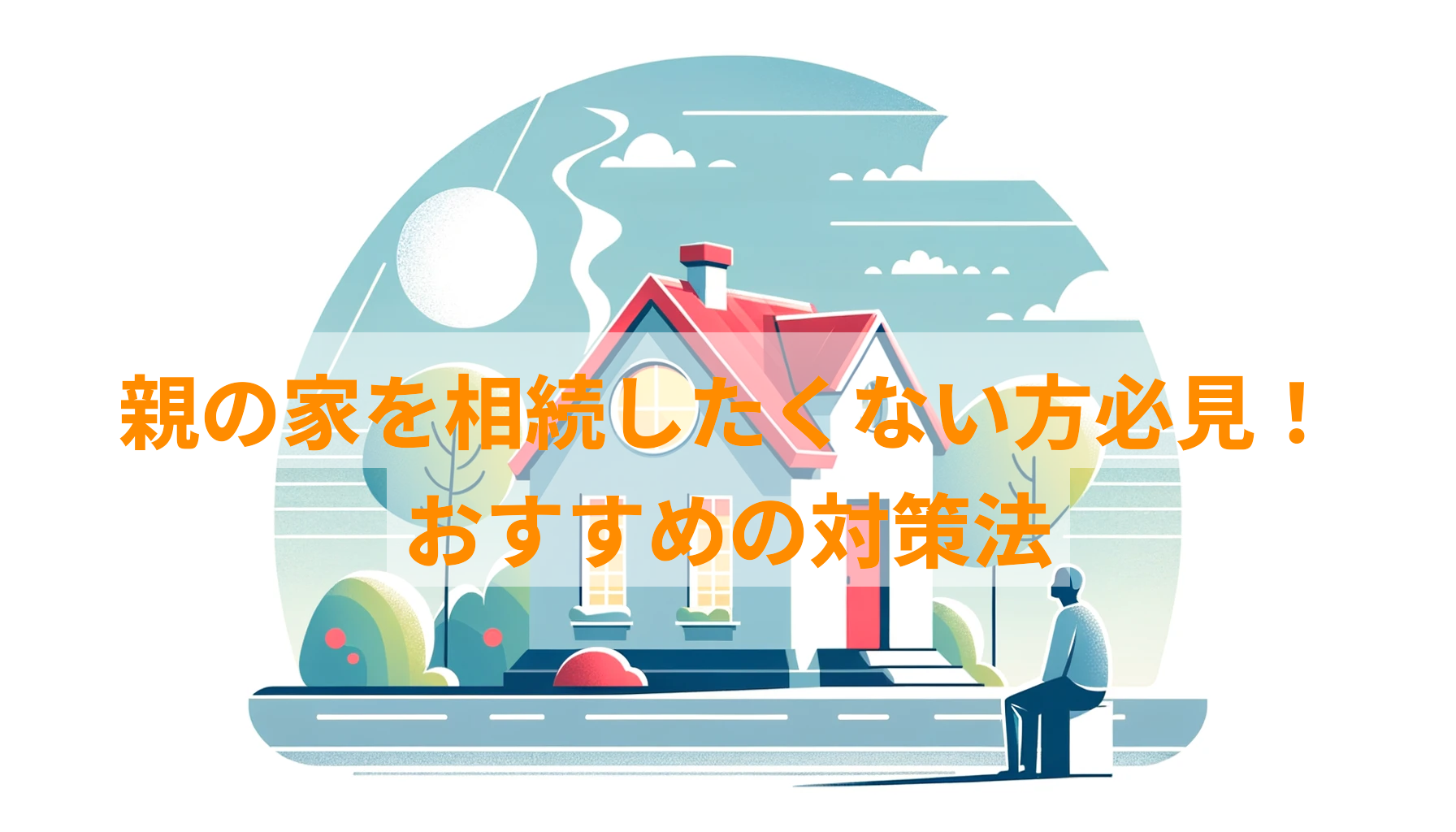 親の家を相続したくない方必見！
おすすめの対策法